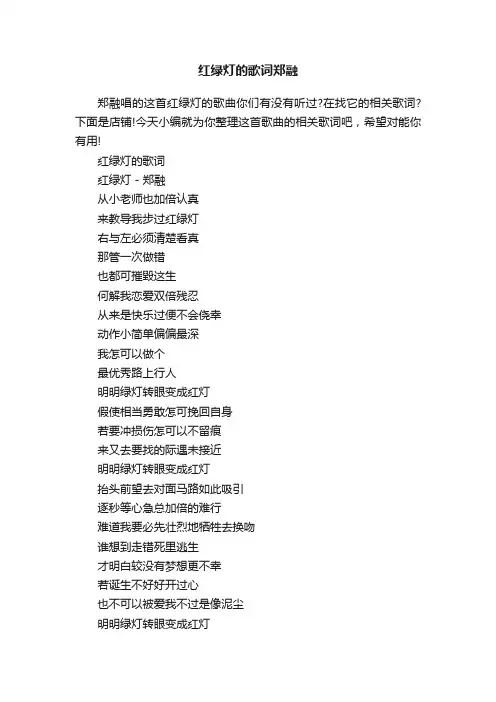 红绿灯的歌词郑融

郑融唱的这首红绿灯的歌曲你们有没有听过?在找它的相关歌词?下面是店铺!今天小编就为你整理这首歌曲的相关歌词吧，希望对能你有用!

红绿灯的歌词
红绿灯 - 郑融
从小老师也加倍认真
来教导我步过红绿灯
右与左必须清楚看真
那管一次做错
也都可摧毁这生
何解我恋爱双倍残忍
从来是快乐过便不会侥幸
动作小简单偏偏最深
我怎可以做个
最优秀路上行人
明明绿灯转眼变成红灯
假使相当勇敢怎可挽回自身
若要冲损伤怎可以不留痕
来又去要找的际遇未接近
明明绿灯转眼变成红灯
抬头前望去对面马路如此吸引
逐秒等心急总加倍的难行
难道我要必先壮烈地牺牲去换吻
谁想到走错死里逃生
才明白较没有梦想更不幸
若诞生不好好开过心
也不可以被爱我不过是像泥尘
明明绿灯转眼变成红灯